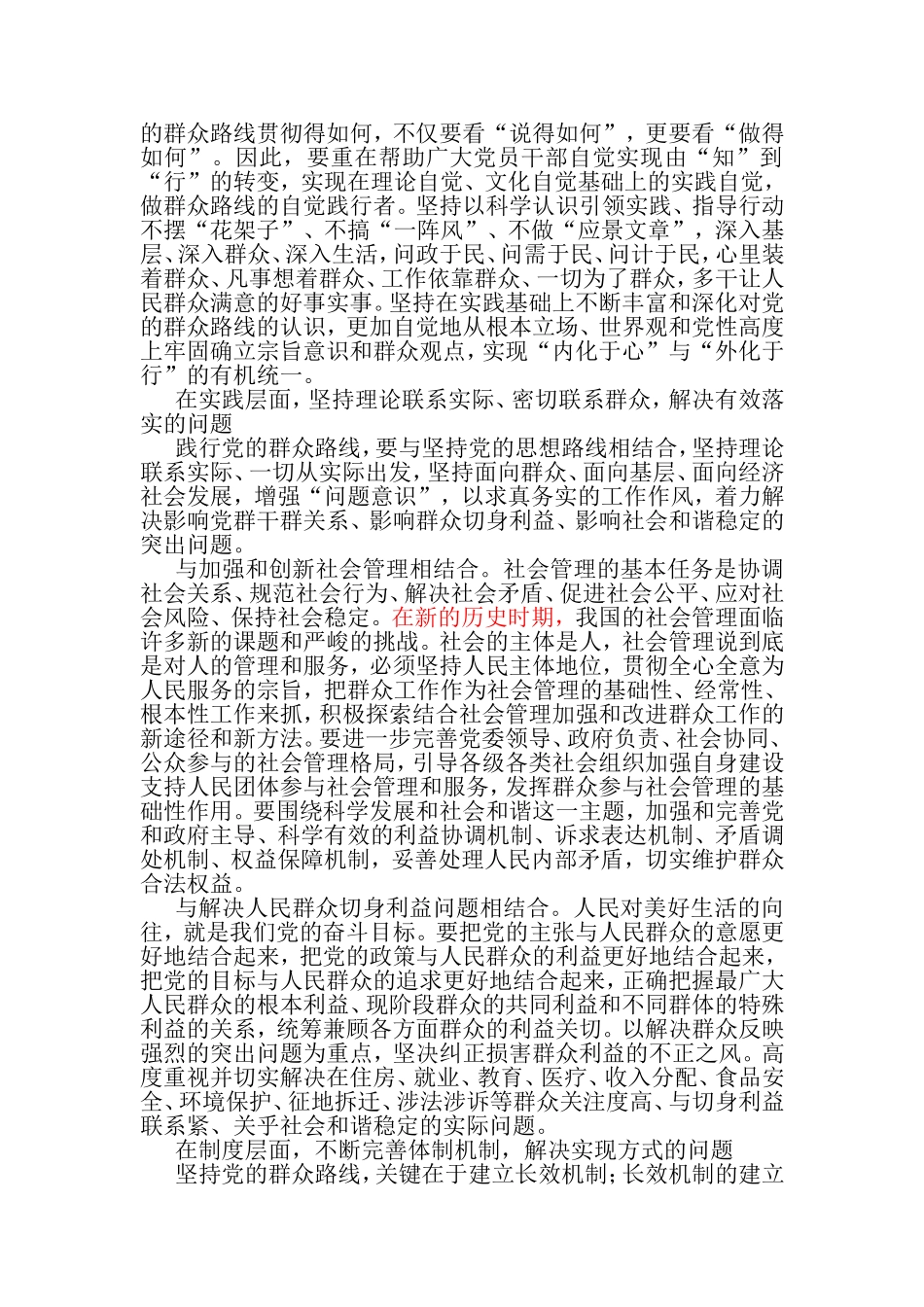 的群众路线贯彻得如何，不仅要看“说得如何”，更要看“做得如何”。因此，要重在帮助广大党员干部自觉实现由“知”到“行”的转变，实现在理论自觉、文化自觉基础上的实践自觉，做群众路线的自觉践行者。坚持以科学认识引领实践、指导行动不摆“花架子”、不搞“一阵风”、不做“应景文章”，深入基层、深入群众、深入生活，问政于民、问需于民、问计于民，心里装着群众、凡事想着群众、工作依靠群众、一切为了群众，多干让人民群众满意的好事实事。坚持在实践基础上不断丰富和深化对党的群众路线的认识，更加自觉地从根本立场、世界观和党性高度上牢固确立宗旨意识和群众观点，实现“内化于心”与“外化于行”的有机统一。

在实践层面，坚持理论联系实际、密切联系群众，解决有效落实的问题

践行党的群众路线，要与坚持党的思想路线相结合，坚持理论联系实际、一切从实际出发，坚持面向群众、面向基层、面向经济社会发展，增强“问题意识”，以求真务实的工作作风，着力解决影响党群干群关系、影响群众切身利益、影响社会和谐稳定的突出问题。

与加强和创新社会管理相结合。社会管理的基本任务是协调社会关系、规范社会行为、解决社会矛盾、促进社会公平、应对社会风险、保持社会稳定。在新的历史时期，我国的社会管理面临许多新的课题和严峻的挑战。社会的主体是人，社会管理说到底是对人的管理和服务，必须坚持人民主体地位，贯彻全心全意为人民服务的宗旨，把群众工作作为社会管理的基础性、经常性、根本性工作来抓，积极探索结合社会管理加强和改进群众工作的新途径和新方法。要进一步完善党委领导、政府负责、社会协同、公众参与的社会管理格局，引导各级各类社会组织加强自身建设支持人民团体参与社会管理和服务，发挥群众参与社会管理的基础性作用。要围绕科学发展和社会和谐这一主题，加强和完善党和政府主导、科学有效的利益协调机制、诉求表达机制、矛盾调处机制、权益保障机制，妥善处理人民内部矛盾，切实维护群众合法权益。

与解决人民群众切身利益问题相结合。人民对美好生活的向往，就是我们党的奋斗目标。要把党的主张与人民群众的意愿更好地结合起来，把党的政策与人民群众的利益更好地结合起来，把党的目标与人民群众的追求更好地结合起来，正确把握最广大人民群众的根本利益、现阶段群众的共同利益和不同群体的特殊利益的关系，统筹兼顾各方面群众的利益关切。以解决群众反映强烈的突出问题为重点，坚决纠正损害群众利益的不正之风。高度重视并切实解决在住房、就业、教育、医疗、收入分配、食品安全、环境保护、征地拆迁、涉法涉诉等群众关注度高、与切身利益联系紧、关乎社会和谐稳定的实际问题。

在制度层面，不断完善体制机制，解决实现方式的问题

坚持党的群众路线，关键在于建立长效机制；长效机制的建立